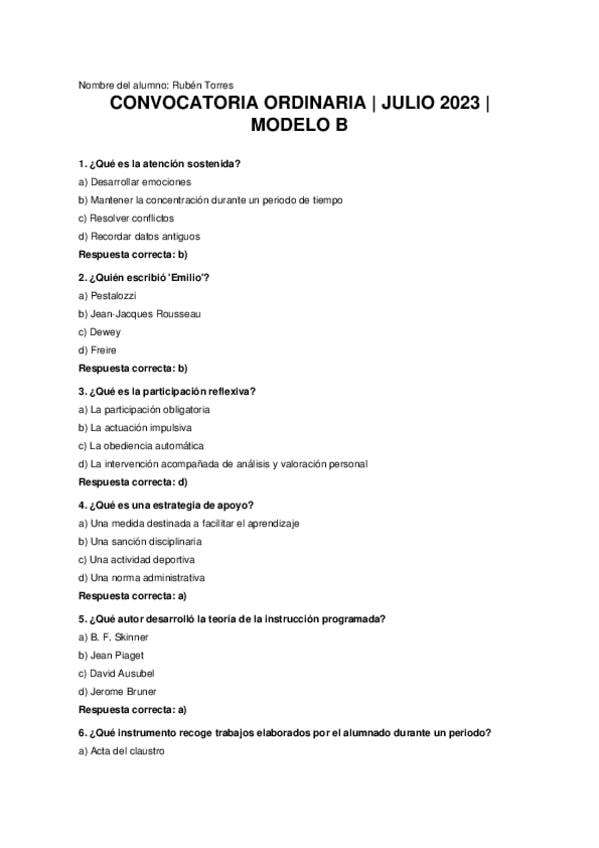 Nombre del alumno: Rubén Torres

CONVOCATORIA ORDINARIA | JULIO 2023 | MODELO B

1. ¿Qué es la atención sostenida?

a) Desarrollar emociones

b) Mantener la concentración durante un periodo de tiempo

c) Resolver conflictos

d) Recordar datos antiguos

Respuesta correcta: b)

2. ¿Quién escribió 'Emilio'?

a) Pestalozzi

b) Jean-Jacques Rousseau

c) Dewey

d) Freire

Respuesta correcta: b)

3. ¿Qué es la participación reflexiva?

a) La participación obligatoria

b) La actuación impulsiva

c) La obediencia automática

d) La intervención acompañada de análisis y valoración personal

Respuesta correcta: d)

4. ¿Qué es una estrategia de apoyo?

a) Una medida destinada a facilitar el aprendizaje

b) Una sanción disciplinaria

c) Una actividad deportiva

d) Una norma administrativa

Respuesta correcta: a)

5. ¿Qué autor desarrolló la teoría de la instrucción programada?

a) B. F. Skinner

b) Jean Piaget

c) David Ausubel

d) Jerome Bruner

Respuesta correcta: a)

6. ¿Qué instrumento recoge trabajos elaborados por el alumnado durante un periodo?

a) Acta del claustro